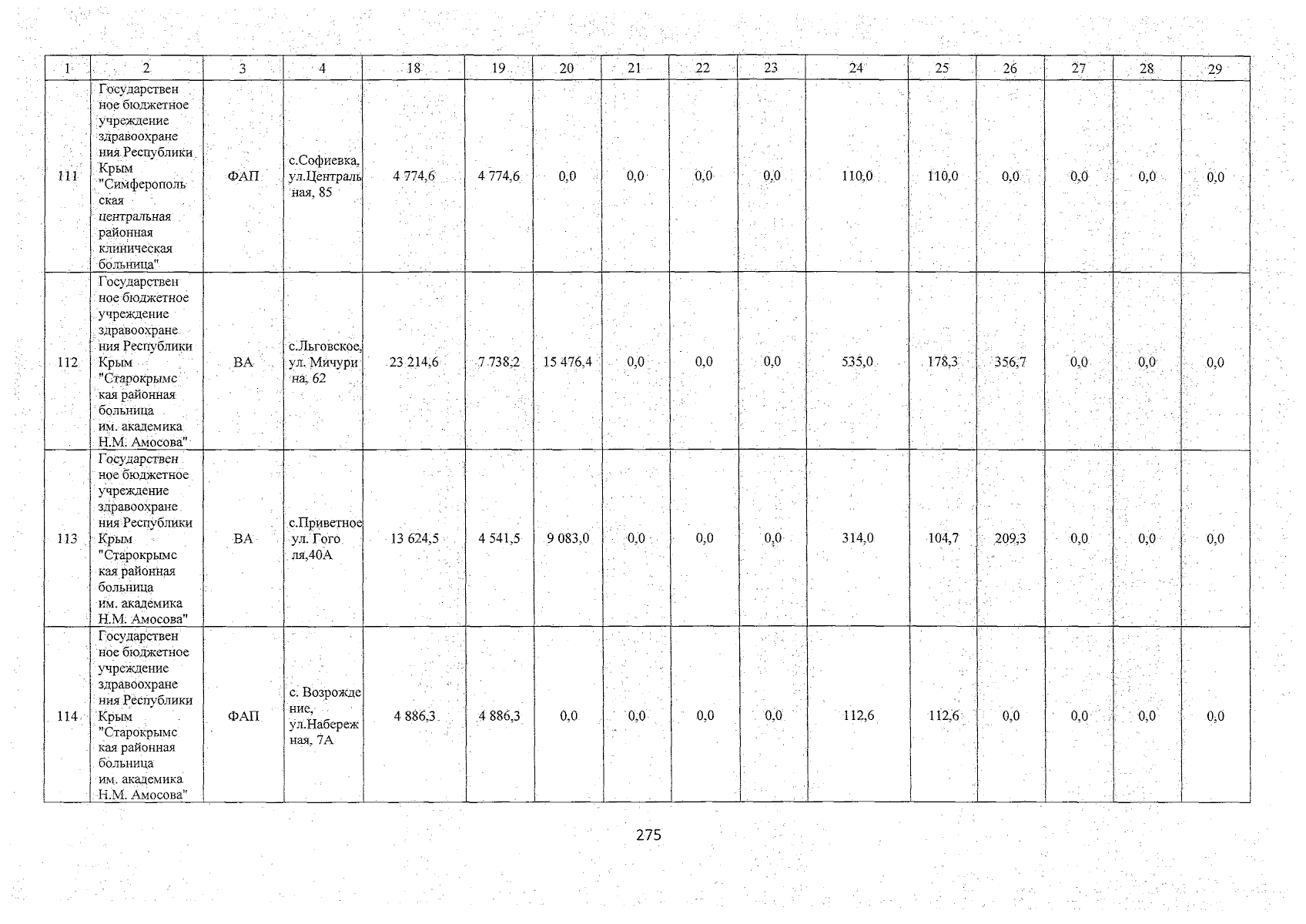 | 1 | 2 | 3 | 4 | 18 | 19 | 20 | 21 | 22 | 23 | 24 | 25 | 26 | 27 | 28 | 29 |
|---|---|---|---|---|---|---|---|---|---|---|---|---|---|---|---|
| 111 | Государственное бюджетное учреждение здравоохранения Республики Крым "Симферопольская центральная районная клиническая больница" | ФАП | с.Софиевка, ул.Центральная, 85 | 4 774,6 | 4 774,6 | 0,0 | 0,0 | 0,0 | 0,0 | 110,0 | 110,0 | 0,0 | 0,0 | 0,0 | 0,0 |
| 112 | Государственное бюджетное учреждение здравоохранения Республики Крым "Старокрымская районная больница им. академика Н.М. Амосова" | ВА | с.Льговское, ул. Мичурина, 62 | 23 214,6 | 7 738,2 | 15 476,4 | 0,0 | 0,0 | 0,0 | 535,0 | 178,3 | 356,7 | 0,0 | 0,0 | 0,0 |
| 113 | Государственное бюджетное учреждение здравоохранения Республики Крым "Старокрымская районная больница им. академика Н.М. Амосова" | ВА | с.Приветное ул. Гоголя,40А | 13 624,5 | 4 541,5 | 9 083,0 | 0,0 | 0,0 | 0,0 | 314,0 | 104,7 | 209,3 | 0,0 | 0,0 | 0,0 |
| 114 | Государственное бюджетное учреждение здравоохранения Республики Крым "Старокрымская районная больница им. академика Н.М. Амосова" | ФАП | с. Возрождение, ул.Набережная, 7А | 4 886,3 | 4 886,3 | 0,0 | 0,0 | 0,0 | 0,0 | 112,6 | 112,6 | 0,0 | 0,0 | 0,0 | 0,0 |

275